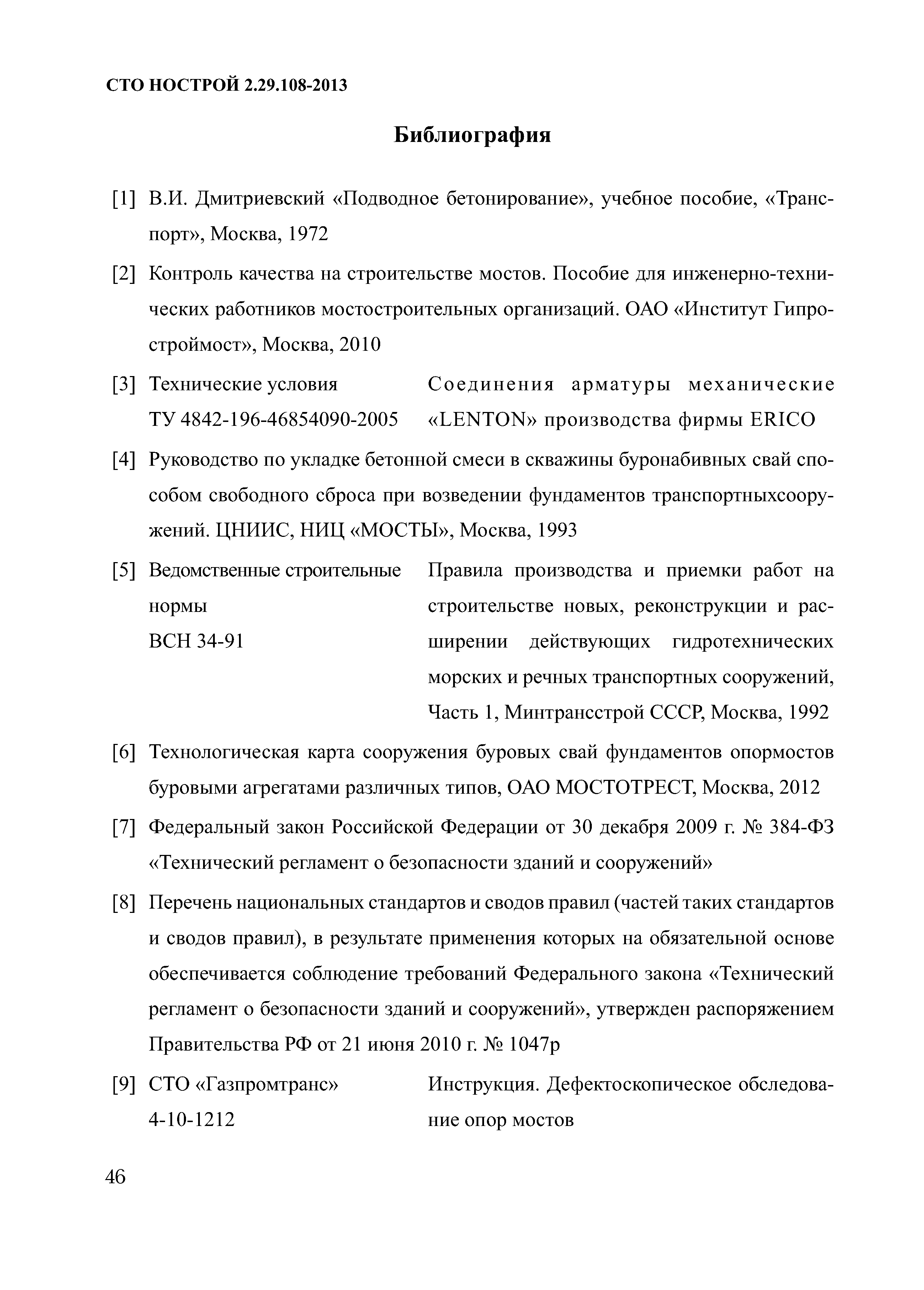 СТО НОСТРОЙ 2.29.108-2013

Библиография

[1] В.И. Дмитриевский «Подводное бетонирование», учебное пособие, «Транспорт», Москва, 1972

[2] Контроль качества на строительстве мостов. Пособие для инженерно-технических работников мостостроительных организаций. ОАО «Институт Гипростроймост», Москва, 2010

[3] Технические условия ТУ 4842-196-46854090-2005

Соединения арматуры механические «LENTON» производства фирмы ERICO

[4] Руководство по укладке бетонной смеси в скважины буронабивных свай способом свободного сброса при возведении фундаментов транспортныхсооружений. ЦНИИС, НИЦ «МОСТЫ», Москва, 1993

[5] Ведомственные строительные нормы ВСН 34-91

Правила производства и приемки работ на строительстве новых, реконструкции и расширении действующих гидротехнических морских и речных транспортных сооружений, Часть 1, Минтрансстрой СССР, Москва, 1992

[6] Технологическая карта сооружения буровых свай фундаментов опормостов буровыми агрегатами различных типов, ОАО МОСТОТРЕСТ, Москва, 2012

[7] Федеральный закон Российской Федерации от 30 декабря 2009 г. № 384-ФЗ «Технический регламент о безопасности зданий и сооружений»

[8] Перечень национальных стандартов и сводов правил (частей таких стандартов и сводов правил), в результате применения которых на обязательной основе обеспечивается соблюдение требований Федерального закона «Технический регламент о безопасности зданий и сооружений», утвержден распоряжением Правительства РФ от 21 июня 2010 г. № 1047р

[9] СТО «Газпромтранс» 4-10-1212

Инструкция. Дефектоскопическое обследование опор мостов

46